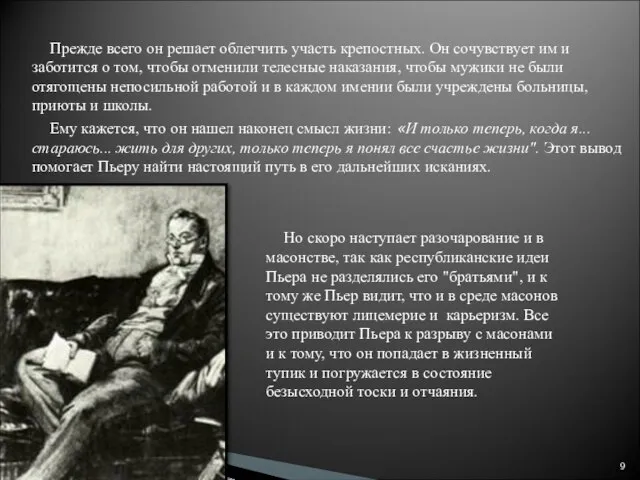 Прежде всего он решает облегчить участь крепостных. Он сочувствует им и заботится о том, чтобы отменили телесные наказания, чтобы мужики не были отягощены непосильной работой и в каждом имении были учреждены больницы, приюты и школы.

Ему кажется, что он нашел наконец смысл жизни: «И только теперь, когда я... стараюсь... жить для других, только теперь я понял все счастье жизни". Этот вывод помогает Пьеру найти настоящий путь в его дальнейших исканиях.

Но скоро наступает разочарование и в масонстве, так как республиканские идеи Пьера не разделялись его "братьями", и к тому же Пьер видит, что и в среде масонов существуют лицемерие и карьеризм. Все это приводит Пьера к разрыву с масонами и к тому, что он попадает в жизненный тупик и погружается в состояние безысходной тоски и отчаяния.

9